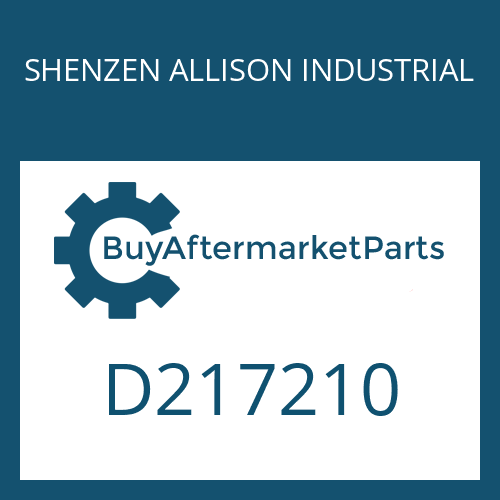 SHENZEN ALLISON INDUSTRIAL

BuyAftermarketParts

D217210